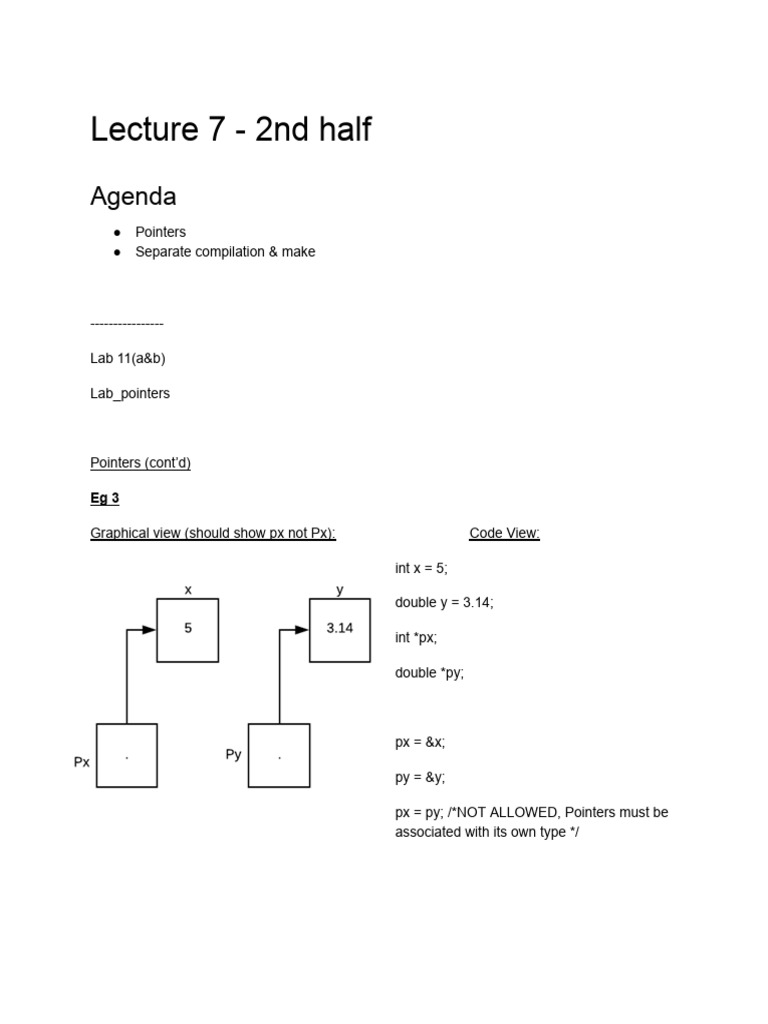 Lecture 7 - 2nd half

Agenda

• Pointers
• Separate compilation & make

----------------

Lab 11(a&b)

Lab_pointers

Pointers (cont'd)

Eg 3

Graphical view (should show px not Px):

x

5

y

3.14

Px

.

Py

.

Code View:

int x = 5;

double y = 3.14;

int *px;

double *py;

px = &x;

py = &y;

px = py; /*NOT ALLOWED, Pointers must be associated with its own type */